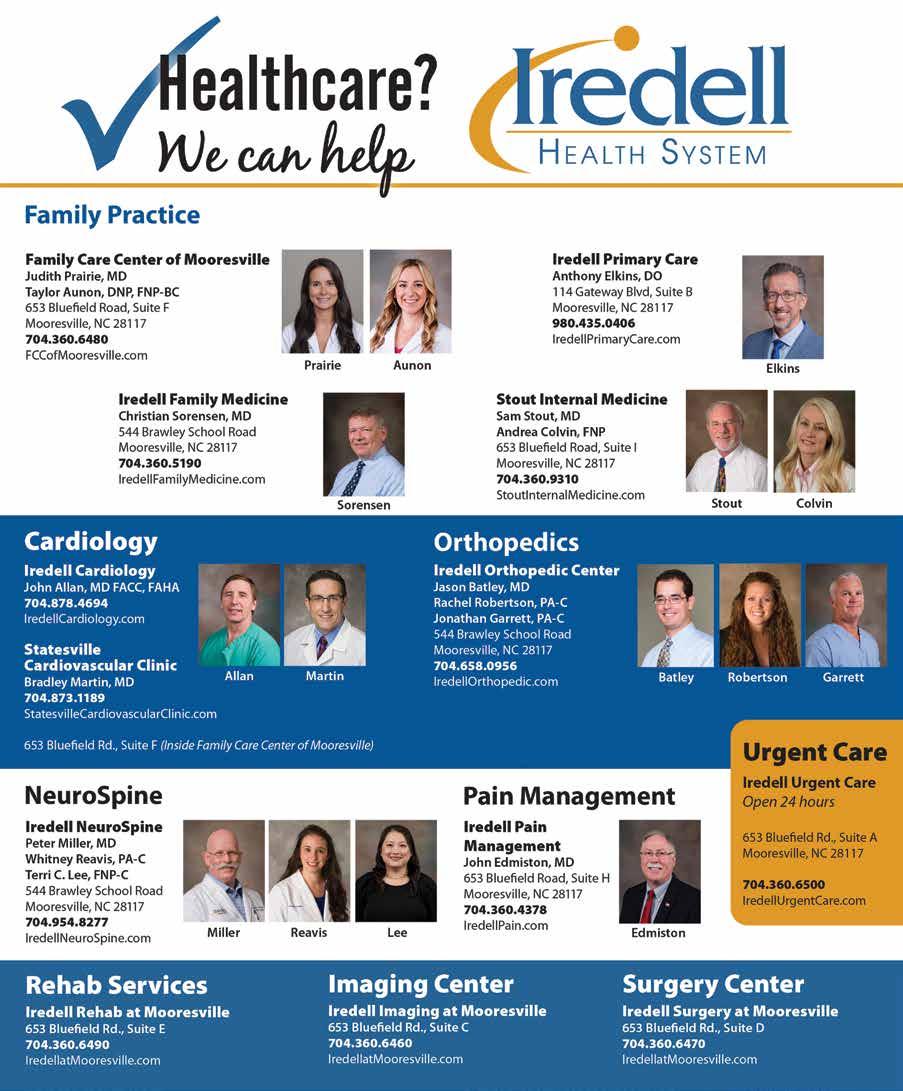 Healthcare?
We can help

Iredell
HEALTH SYSTEM

Family Practice

Family Care Center of Mooresville
Judith Prairie, MD
Taylor Aunon, DNP, FNP-BC
653 Bluefield Road, Suite F
Mooresville, NC 28117
704.360.6480
FCCofMooresville.com

Prairie
Aunon

Iredell Primary Care
Anthony Elkins, DO
114 Gateway Blvd, Suite B
Mooresville, NC 28117
980.435.0406
IredellPrimaryCare.com

Elkins

Iredell Family Medicine
Christian Sorensen, MD
544 Brawley School Road
Mooresville, NC 28117
704.360.5190
IredellFamilyMedicine.com

Sorensen

Stout Internal Medicine
Sam Stout, MD
Andrea Colvin, FNP
653 Bluefield Road, Suite I
Mooresville, NC 28117
704.360.9310
StoutInternalMedicine.com

Stout
Colvin

Cardiology

Iredell Cardiology
John Allan, MD FACC, FAHA
704.878.4694
IredellCardiology.com

Statesville Cardiovascular Clinic
Bradley Martin, MD
704.873.1189
StatesvilleCardiovascularClinic.com

Allan
Martin

653 Bluefield Rd., Suite F (Inside Family Care Center of Mooresville)

Orthopedics

Iredell Orthopedic Center
Jason Batley, MD
Rachel Robertson, PA-C
Jonathan Garrett, PA-C
544 Brawley School Road
Mooresville, NC 28117
704.658.0956
IredellOrthopedic.com

Batley
Robertson
Garrett

Urgent Care
Iredell Urgent Care
Open 24 hours

653 Bluefield Rd., Suite A
Mooresville, NC 28117

704.360.6500
IredellUrgentCare.com

NeuroSpine

Iredell NeuroSpine
Peter Miller, MD
Whitney Reavis, PA-C
Terri C. Lee, FNP-C
544 Brawley School Road
Mooresville, NC 28117
704.954.8277
IredellNeuroSpine.com

Miller
Reavis
Lee

Pain Management

Iredell Pain Management
John Edmiston, MD
653 Bluefield Road, Suite H
Mooresville, NC 28117
704.360.4378
IredellPain.com

Edmiston

Rehab Services
Iredell Rehab at Mooresville
653 Bluefield Rd., Suite E
704.360.6490
IredellatMooresville.com

Imaging Center
Iredell Imaging at Mooresville
653 Bluefield Rd., Suite C
704.360.6460
IredellatMooresville.com

Surgery Center
Iredell Surgery at Mooresville
653 Bluefield Rd., Suite D
704.360.6470
IredellatMooresville.com